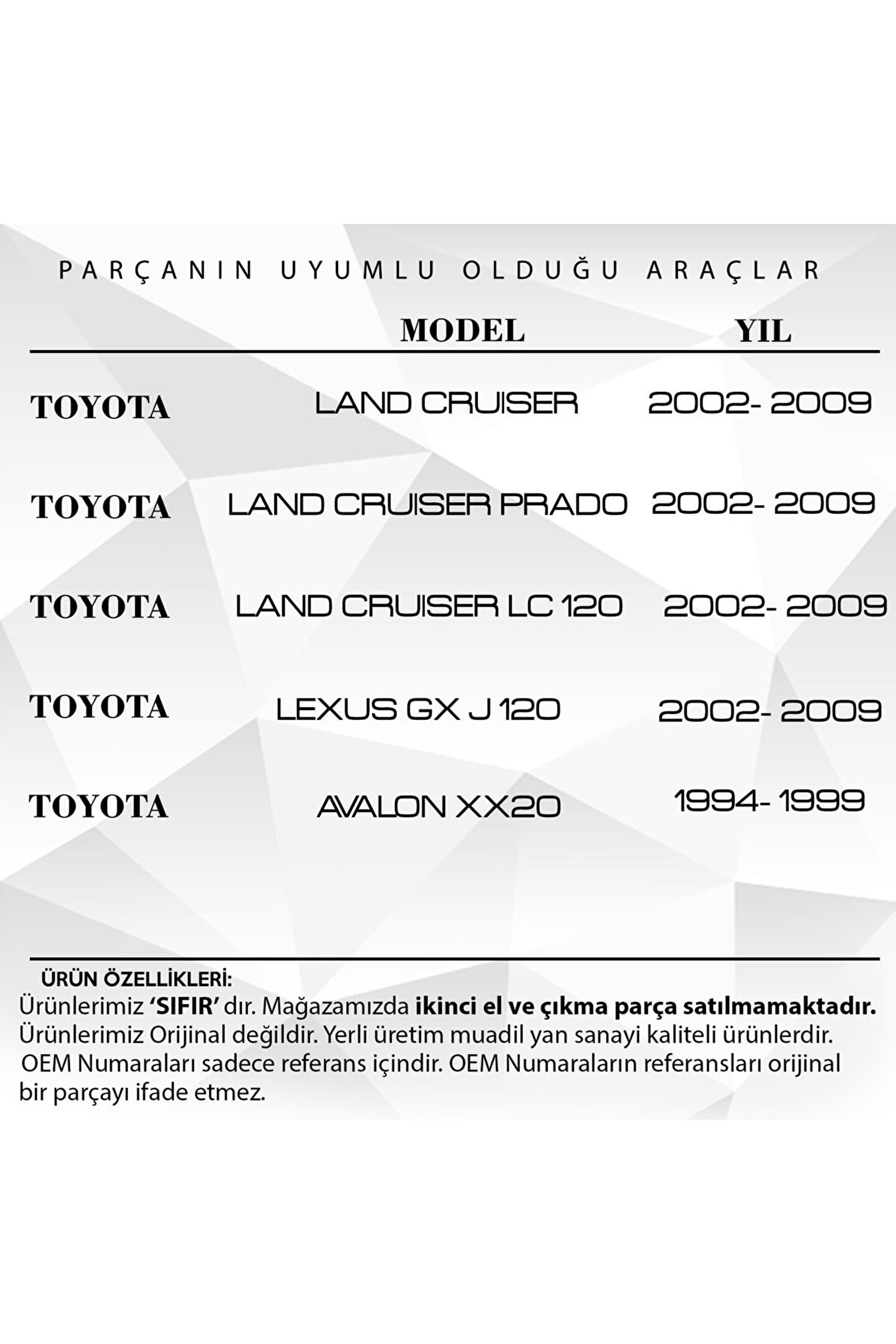 PARÇANIN UYUMLU OLDUĞU ARAÇLAR

|  | MODEL | YIL |
|---|---|---|
| TOYOTA | LAND CRUISER | 2002- 2009 |
| TOYOTA | LAND CRUISER PRADO | 2002- 2009 |
| TOYOTA | LAND CRUISER LC 120 | 2002- 2009 |
| TOYOTA | LEXUS GX J 120 | 2002- 2009 |
| TOYOTA | AVALON XX20 | 1994- 1999 |

ÜRÜN ÖZELLİKLERİ:

Ürünlerimiz 'SIFIR' dır. Mağazamızda ikinci el ve çıkma parça satılmamaktadır. Ürünlerimiz Orijinal değildir. Yerli üretim muadil yan sanayi kaliteli ürünlerdir. OEM Numaraları sadece referans içindir. OEM Numaraların referansları orijinal bir parçayı ifade etmez.